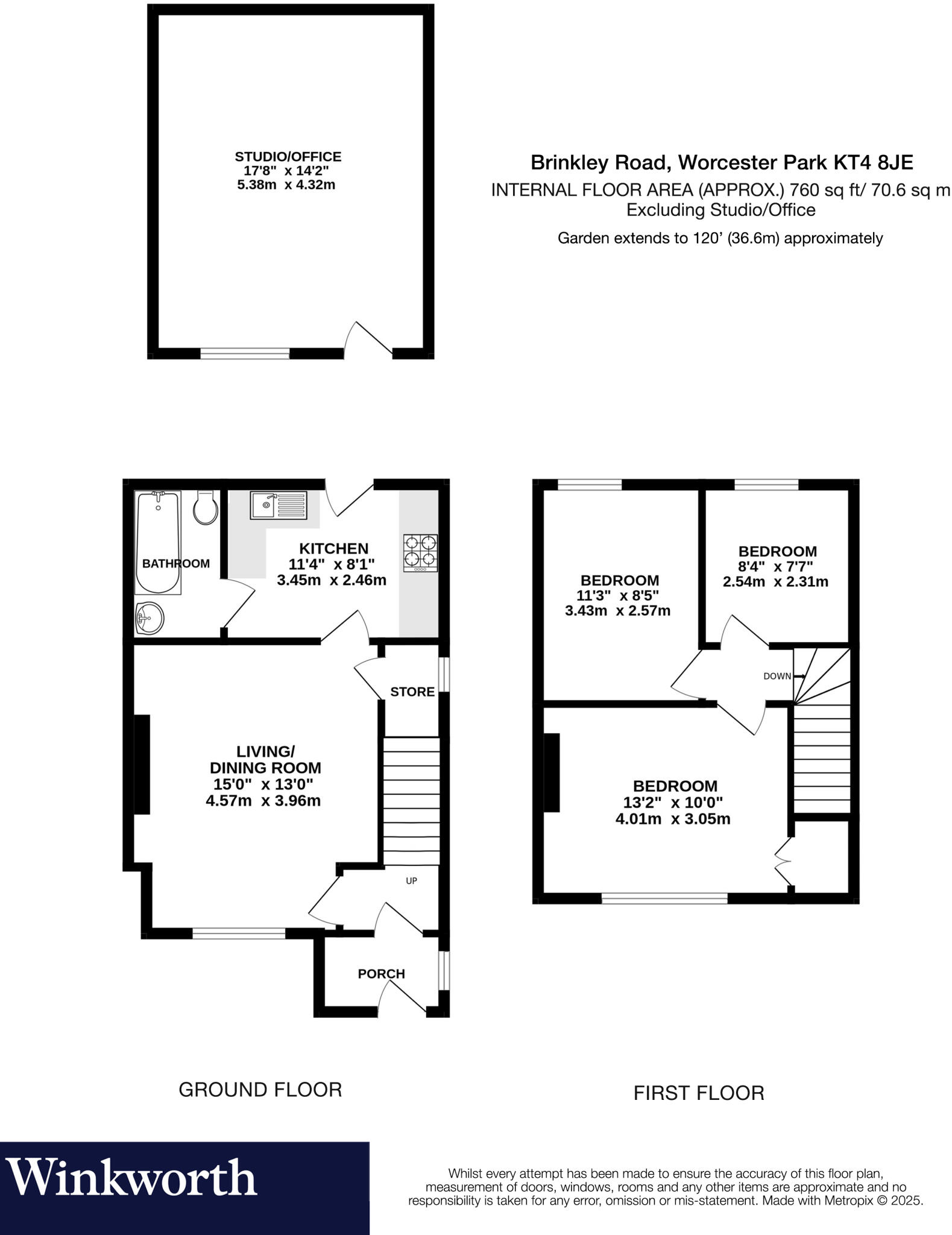 STUDIO/OFFICE
17'8" x 14'2"
5.38m x 4.32m

Brinkley Road, Worcester Park KT4 8JE
INTERNAL FLOOR AREA (APPROX.) 760 sq ft/ 70.6 sq m
Excluding Studio/Office
Garden extends to 120' (36.6m) approximately

BATHROOM

KITCHEN
11'4" x 8'1"
3.45m x 2.46m

STORE

LIVING/
DINING ROOM
15'0" x 13'0"
4.57m x 3.96m

UP

PORCH

BEDROOM
11'3" x 8'5"
3.43m x 2.57m

BEDROOM
8'4" x 7'7"
2.54m x 2.31m

DOWN

BEDROOM
13'2" x 10'0"
4.01m x 3.05m

GROUND FLOOR

FIRST FLOOR

Winkworth

Whilst every attempt has been made to ensure the accuracy of this floor plan, measurement of doors, windows, rooms and any other items are approximate and no responsibility is taken for any error, omission or mis-statement. Made with Metropix © 2025.